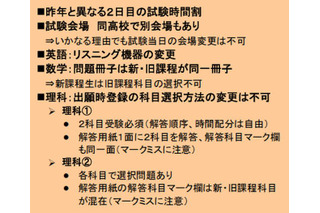 ■昨年と異なる2日目の試験時間割
■試験会場　同高校で別会場もあり
⇒いかなる理由でも試験当日の会場変更は不可
■英語：リスニング機器の変更
■数学：問題冊子は新・旧課程が同一冊子
⇒新課程生は旧課程科目の選択不可
■理科：出願時登録の科目選択方法の変更は不可
➢ 理科①
● 2科目受験必須（解答順序、時間配分は自由）
● 解答用紙1面に2科目を解答、解答科目マーク欄も同一面（マークミスに注意）
➢ 理科②
● 各科目で選択問題あり
● 解答用紙の解答科目マーク欄は新・旧課程科目が混在（マークミスに注意）